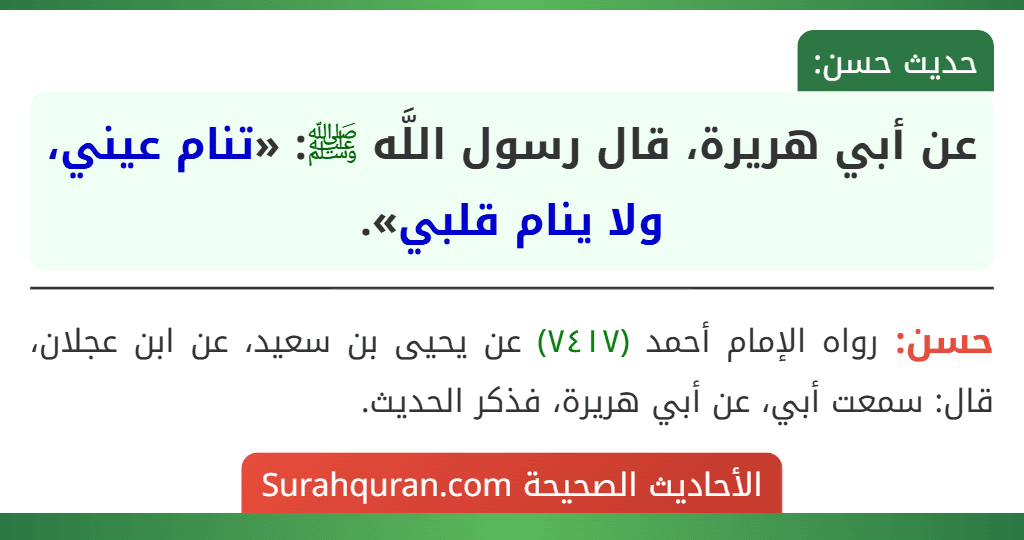 حديث حسن:

عن أبي هريرة، قال رسول اللَّه ﷺ: «تنام عيني، ولا ينام قلبي».

حسن: رواه الإمام أحمد (٧٤١٧) عن يحيى بن سعيد، عن ابن عجلان، قال: سمعت أبي، عن أبي هريرة، فذكر الحديث.

الأحاديث الصحيحة Surahquran.com